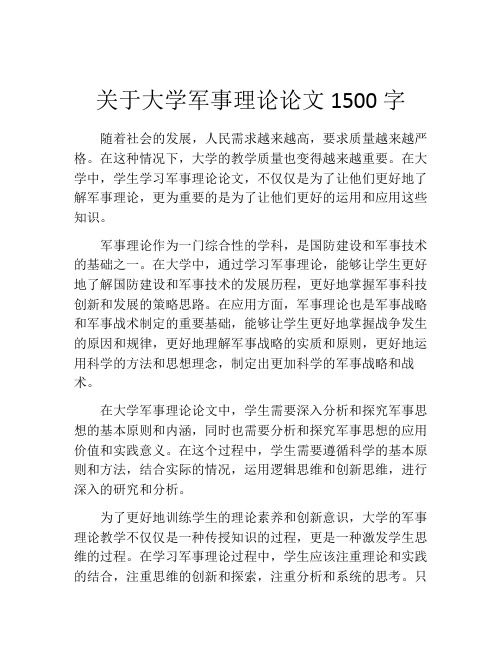 关于大学军事理论论文 1500 字

随着社会的发展，人民需求越来越高，要求质量越来越严格。在这种情况下，大学的教学质量也变得越来越重要。在大学中，学生学习军事理论论文，不仅仅是为了让他们更好地了解军事理论，更为重要的是为了让他们更好的运用和应用这些知识。

军事理论作为一门综合性的学科，是国防建设和军事技术的基础之一。在大学中，通过学习军事理论，能够让学生更好地了解国防建设和军事技术的发展历程，更好地掌握军事科技创新和发展的策略思路。在应用方面，军事理论也是军事战略和军事战术制定的重要基础，能够让学生更好地掌握战争发生的原因和规律，更好地理解军事战略的实质和原则，更好地运用科学的方法和思想理念，制定出更加科学的军事战略和战术。

在大学军事理论论文中，学生需要深入分析和探究军事思想的基本原则和内涵，同时也需要分析和探究军事思想的应用价值和实践意义。在这个过程中，学生需要遵循科学的基本原则和方法，结合实际的情况，运用逻辑思维和创新思维，进行深入的研究和分析。

为了更好地训练学生的理论素养和创新意识，大学的军事理论教学不仅仅是一种传授知识的过程，更是一种激发学生思维的过程。在学习军事理论过程中，学生应该注重理论和实践的结合，注重思维的创新和探索，注重分析和系统的思考。只